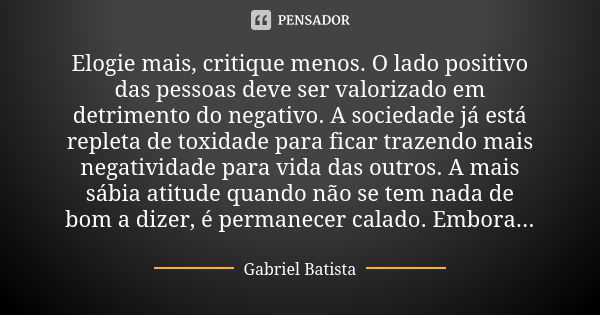 PENSADOR

Elogie mais, critique menos. O lado positivo das pessoas deve ser valorizado em detrimento do negativo. A sociedade já está repleta de toxidade para ficar trazendo mais negatividade para vida das outros. A mais sábia atitude quando não se tem nada de bom a dizer, é permanecer calado. Embora...

Gabriel Batista